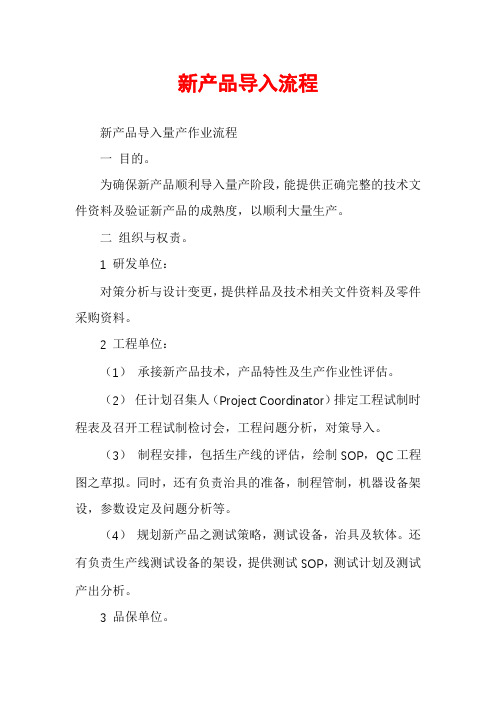 新产品导入流程

新产品导入量产作业流程

一 目的。

为确保新产品顺利导入量产阶段，能提供正确完整的技术文件资料及验证新产品的成熟度，以顺利大量生产。

二 组织与权责。

1 研发单位：

对策分析与设计变更，提供样品及技术相关文件资料及零件采购资料。

2 工程单位：

（1） 承接新产品技术，产品特性及生产作业性评估。

（2） 任计划召集人（Project Coordinator）排定工程试制时程表及召开工程试制检讨会，工程问题分析，对策导入。

（3） 制程安排，包括生产线的评估，绘制 SOP，QC 工程图之草拟。同时，还有负责治具的准备，制程管制，机器设备架设，参数设定及问题分析等。

（4） 规划新产品之测试策略，测试设备，治具及软体。还有负责生产线测试设备的架设，提供测试 SOP，测试计划及测试产出分析。

3 品保单位。